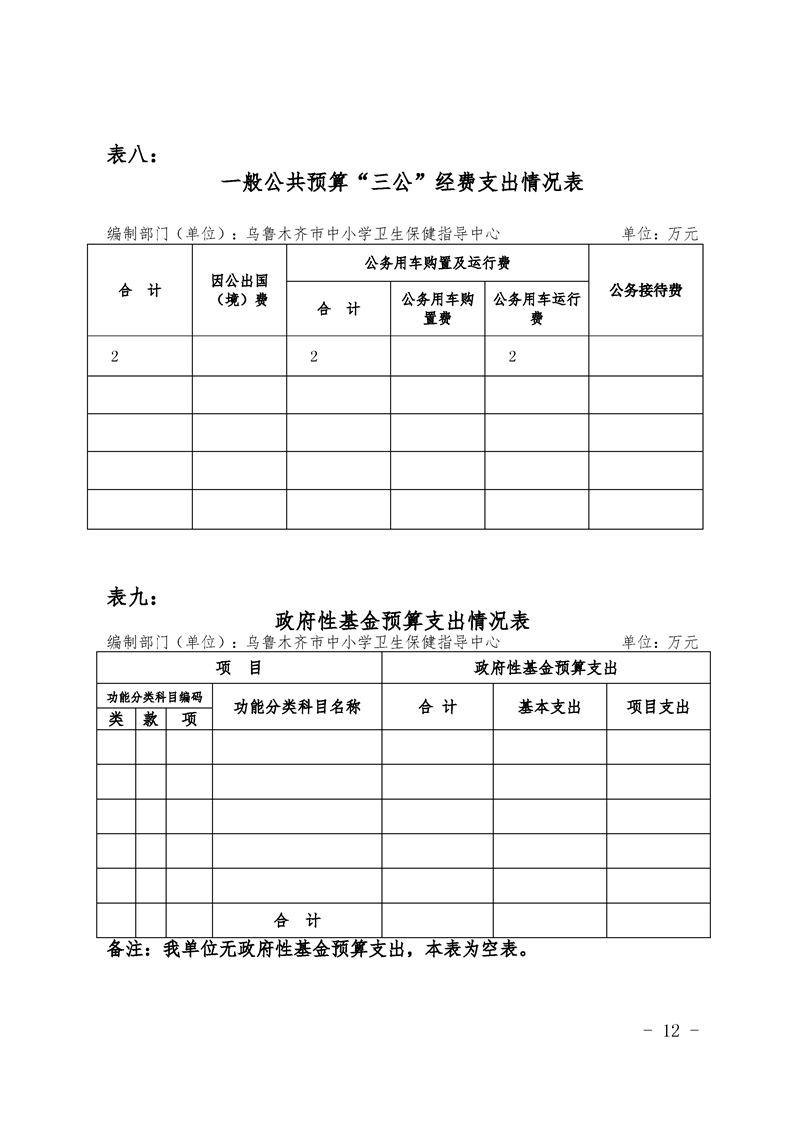 表八：

一般公共预算“三公”经费支出情况表

编制部门（单位）：乌鲁木齐市中小学卫生保健指导中心 单位：万元

| 合 计 | 因公出国（境）费 | 公务用车购置及运行费 | | | 公务接待费 |
|---|---|---|---|---|---|
| | | 合 计 | 公务用车购置费 | 公务用车运行费 | |
| 2 | | 2 | | 2 | |
| | | | | | |
| | | | | | |
| | | | | | |
| | | | | | |

表九：

政府性基金预算支出情况表

编制部门（单位）：乌鲁木齐市中小学卫生保健指导中心 单位：万元

| 项 目 | | | | 政府性基金预算支出 | | |
|---|---|---|---|---|---|---|
| 功能分类科目编码 | | | 功能分类科目名称 | 合 计 | 基本支出 | 项目支出 |
| 类 | 款 | 项 | | | | |
| | | | | | | |
| | | | | | | |
| | | | | | | |
| | | | | | | |
| | | | | | | |
| | | | 合 计 | | | |

备注：我单位无政府性基金预算支出，本表为空表。

- 12 -